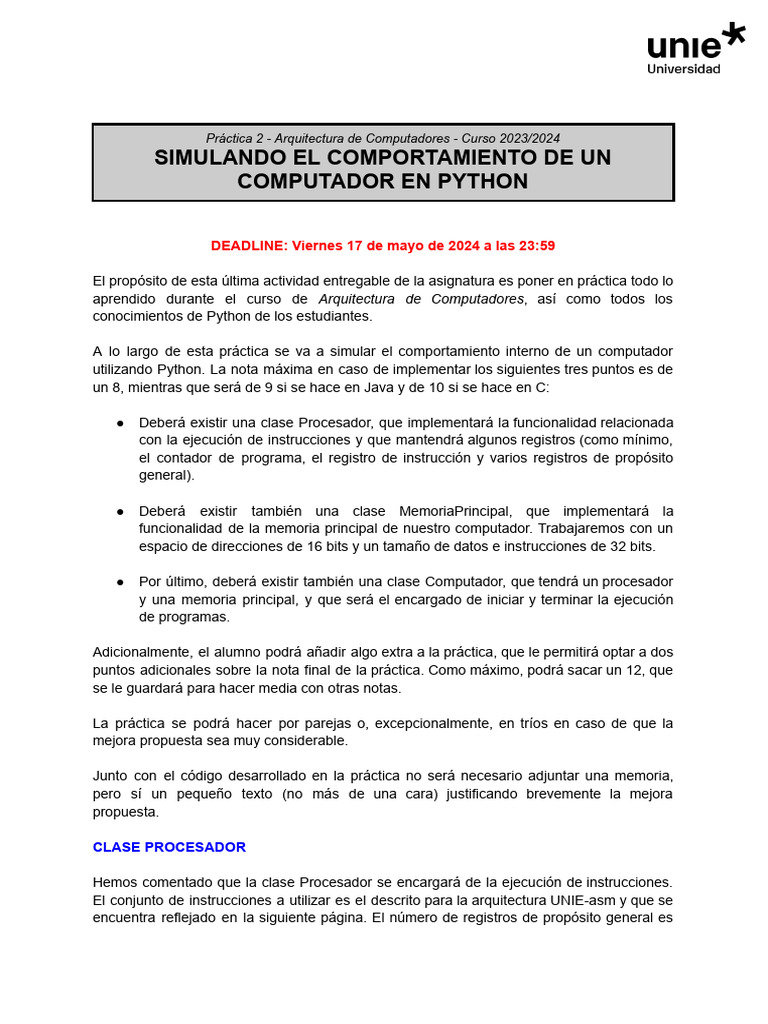 unie
Universidad

Práctica 2 - Arquitectura de Computadores - Curso 2023/2024
SIMULANDO EL COMPORTAMIENTO DE UN COMPUTADOR EN PYTHON

DEADLINE: Viernes 17 de mayo de 2024 a las 23:59

El propósito de esta última actividad entregable de la asignatura es poner en práctica todo lo aprendido durante el curso de Arquitectura de Computadores, así como todos los conocimientos de Python de los estudiantes.

A lo largo de esta práctica se va a simular el comportamiento interno de un computador utilizando Python. La nota máxima en caso de implementar los siguientes tres puntos es de un 8, mientras que será de 9 si se hace en Java y de 10 si se hace en C:

● Deberá existir una clase Procesador, que implementará la funcionalidad relacionada con la ejecución de instrucciones y que mantendrá algunos registros (como mínimo, el contador de programa, el registro de instrucción y varios registros de propósito general).

● Deberá existir también una clase MemoriaPrincipal, que implementará la funcionalidad de la memoria principal de nuestro computador. Trabajaremos con un espacio de direcciones de 16 bits y un tamaño de datos e instrucciones de 32 bits.

● Por último, deberá existir también una clase Computador, que tendrá un procesador y una memoria principal, y que será el encargado de iniciar y terminar la ejecución de programas.

Adicionalmente, el alumno podrá añadir algo extra a la práctica, que le permitirá optar a dos puntos adicionales sobre la nota final de la práctica. Como máximo, podrá sacar un 12, que se le guardará para hacer media con otras notas.

La práctica se podrá hacer por parejas o, excepcionalmente, en tríos en caso de que la mejora propuesta sea muy considerable.

Junto con el código desarrollado en la práctica no será necesario adjuntar una memoria, pero sí un pequeño texto (no más de una cara) justificando brevemente la mejora propuesta.

CLASE PROCESADOR

Hemos comentado que la clase Procesador se encargará de la ejecución de instrucciones. El conjunto de instrucciones a utilizar es el descrito para la arquitectura UNIE-asm y que se encuentra reflejado en la siguiente página. El número de registros de propósito general es